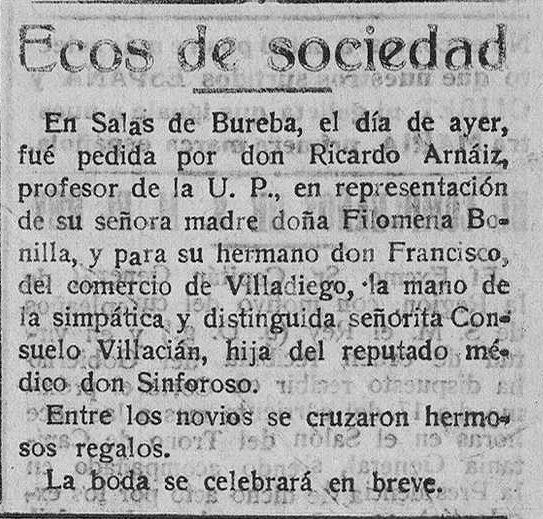 Ecos de sociedad

En Salas de Bureba, el día de ayer, fué pedida por don Ricardo Arnáiz, profesor de la U. P., en representación de su señora madre doña Filomena Bonilla, y para su hermano don Francisco, del comercio de Villadiego, la mano de la simpática y distinguida señorita Consuelo Villacián, hija del reputado médico don Sinforoso.

Entre los novios se cruzaron hermosos regalos.

La boda se celebrará en breve.